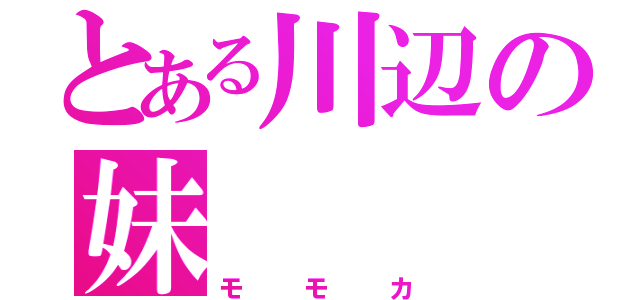 とある川辺の妹
モモカ